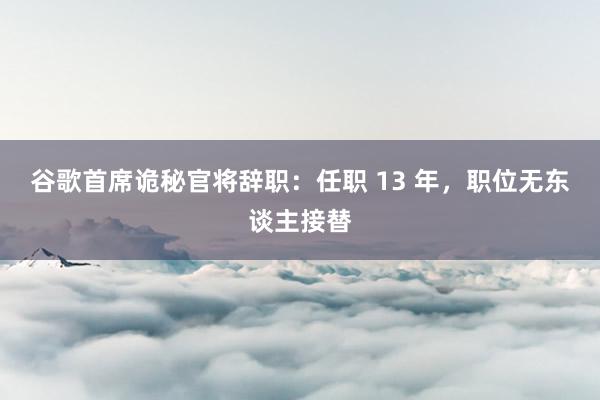 谷歌首席诡秘官将辞职：任职 13 年，职位无东谈主接替